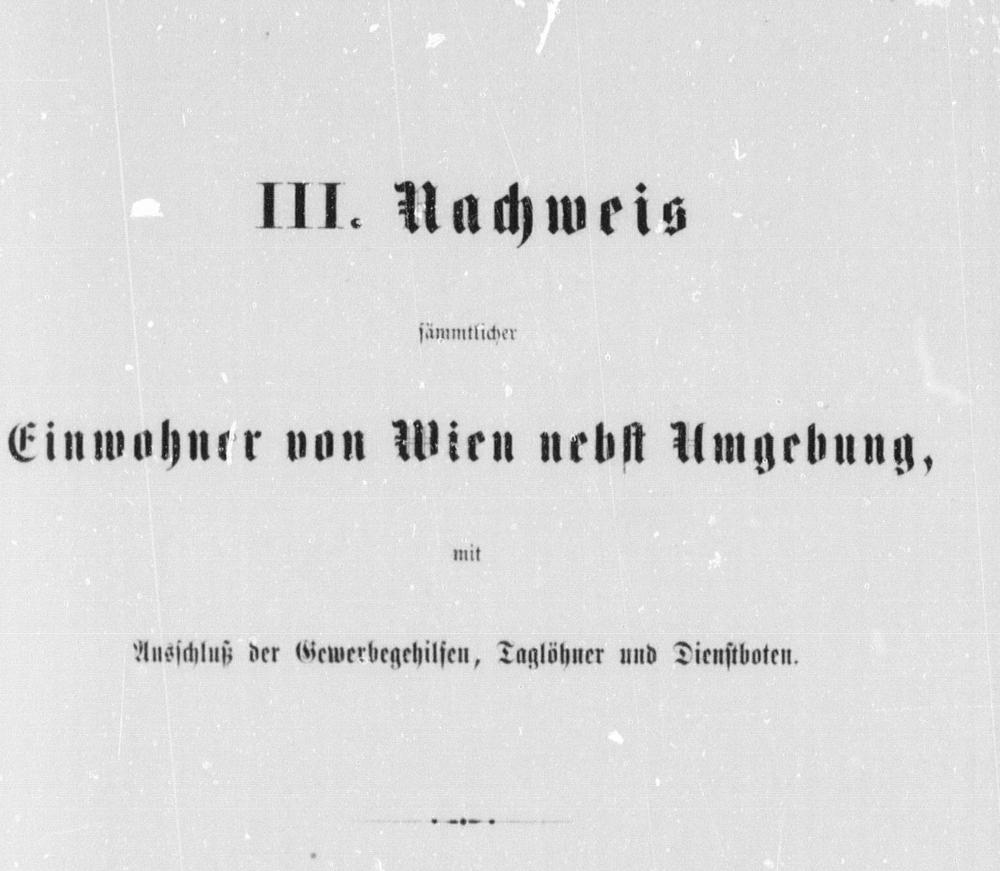 III. Nachweis

sämmtlicher

Einwohner von Wien nebst Umgebung,

mit

Ausschluß der Gewerbegehilfen, Taglöhner und Dienstboten.